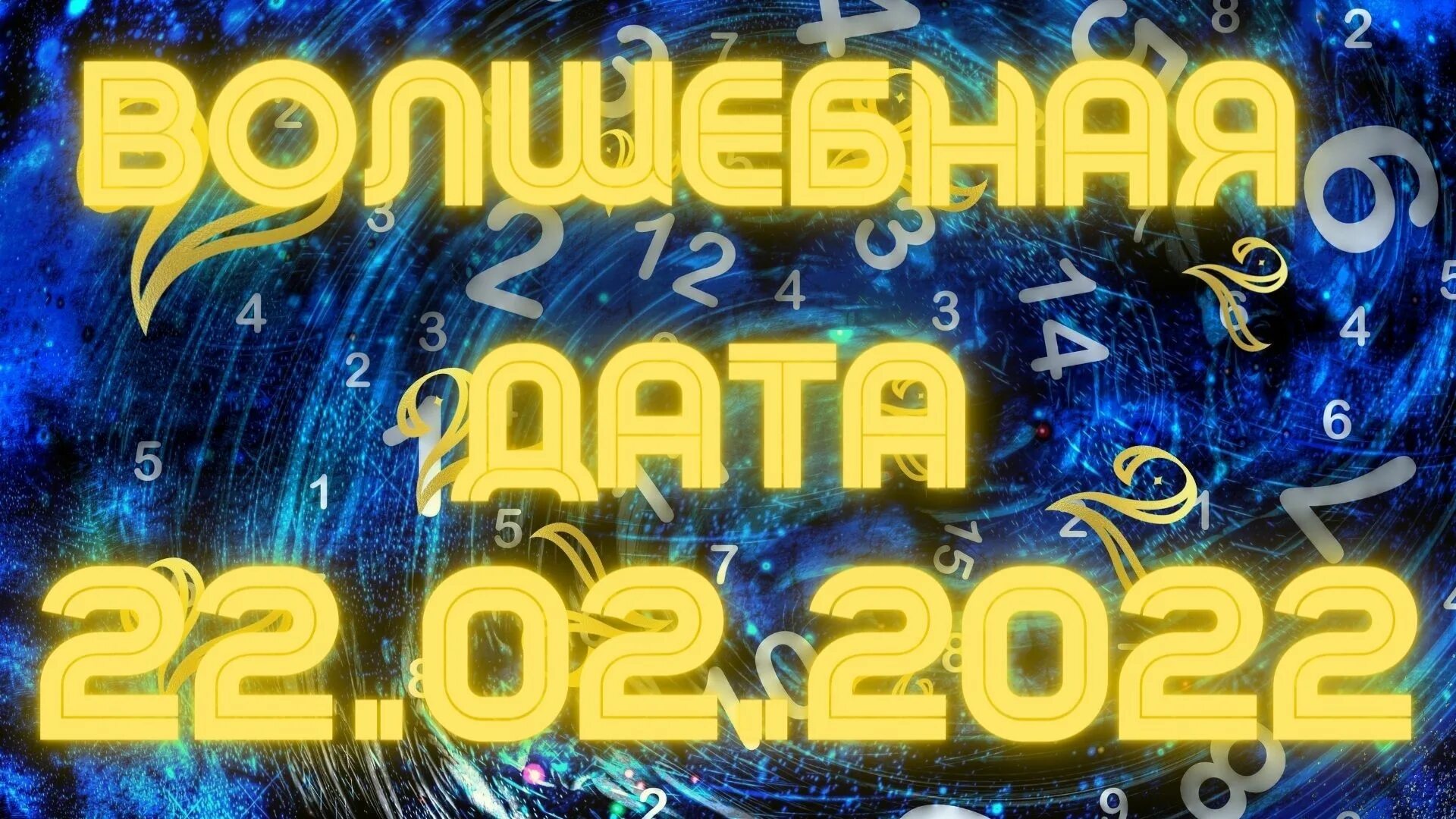 ВОЛШЕБНАЯ
ДАТА
22.02.2022